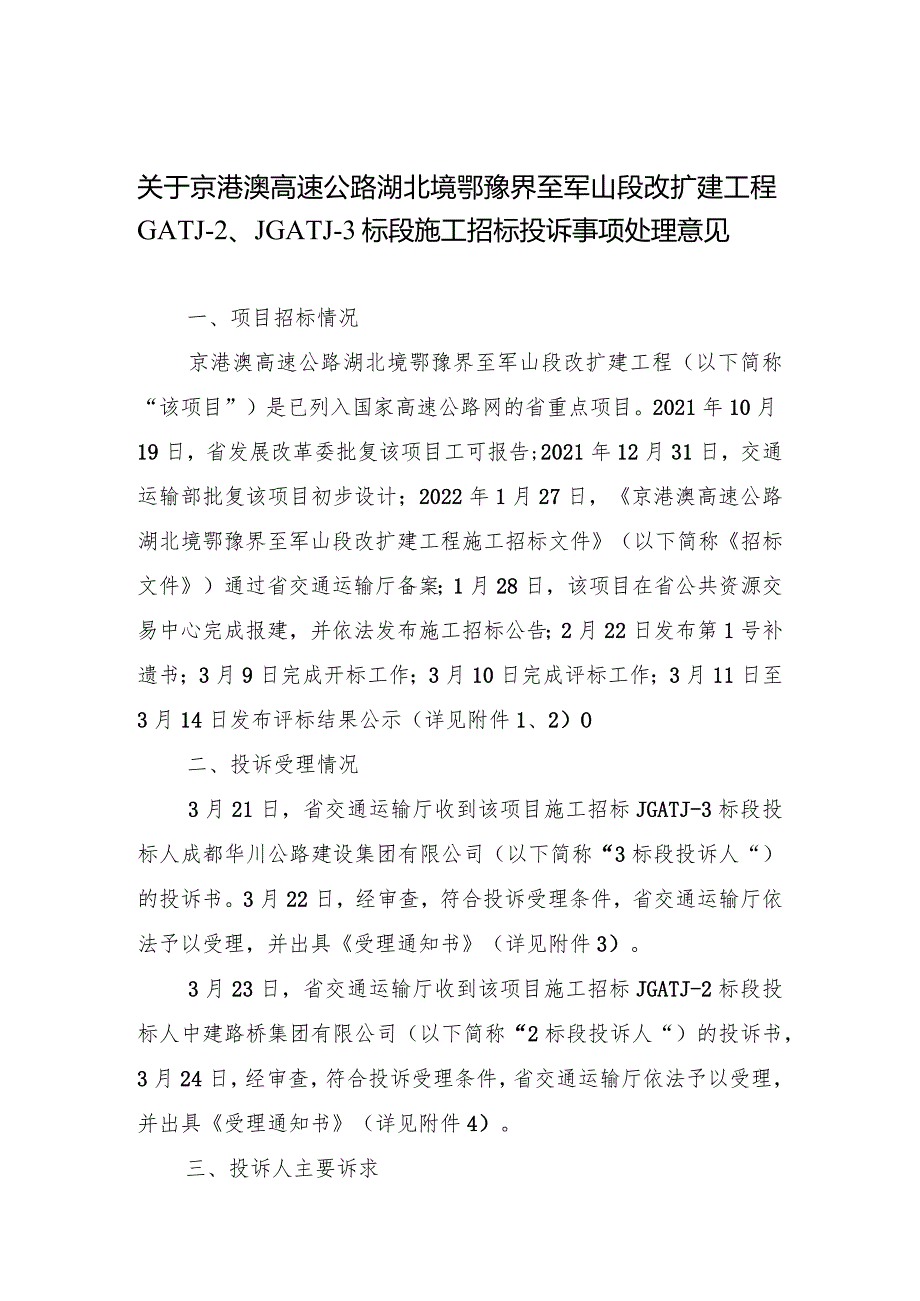 关于京港澳高速公路湖北境鄂豫界至军山段改扩建工程GATJ-2、JGATJ-3标段施工招标投诉事项处理意见

一、项目招标情况

京港澳高速公路湖北境鄂豫界至军山段改扩建工程（以下简称“该项目”）是已列入国家高速公路网的省重点项目。2021年10月19日，省发展改革委批复该项目工可报告;2021年12月31日，交通运输部批复该项目初步设计；2022年1月27日，《京港澳高速公路湖北境鄂豫界至军山段改扩建工程施工招标文件》（以下简称《招标文件》）通过省交通运输厅备案；1月28日，该项目在省公共资源交易中心完成报建，并依法发布施工招标公告；2月22日发布第1号补遗书；3月9日完成开标工作；3月10日完成评标工作；3月11日至3月14日发布评标结果公示（详见附件1、2）0

二、投诉受理情况

3月21日，省交通运输厅收到该项目施工招标JGATJ-3标段投标人成都华川公路建设集团有限公司（以下简称“3标段投诉人“）的投诉书。3月22日，经审查，符合投诉受理条件，省交通运输厅依法予以受理，并出具《受理通知书》（详见附件3）。

3月23日，省交通运输厅收到该项目施工招标JGATJ-2标段投标人中建路桥集团有限公司（以下简称“2标段投诉人“）的投诉书，3月24日，经审查，符合投诉受理条件，省交通运输厅依法予以受理，并出具《受理通知书》（详见附件4）。

三、投诉人主要诉求